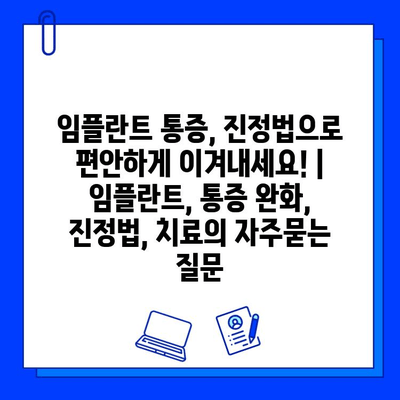 임플란트 통증, 진정법으로 편안하게 이겨내세요! | 임플란트, 통증 완화, 진정법, 치료의 자주묻는 질문